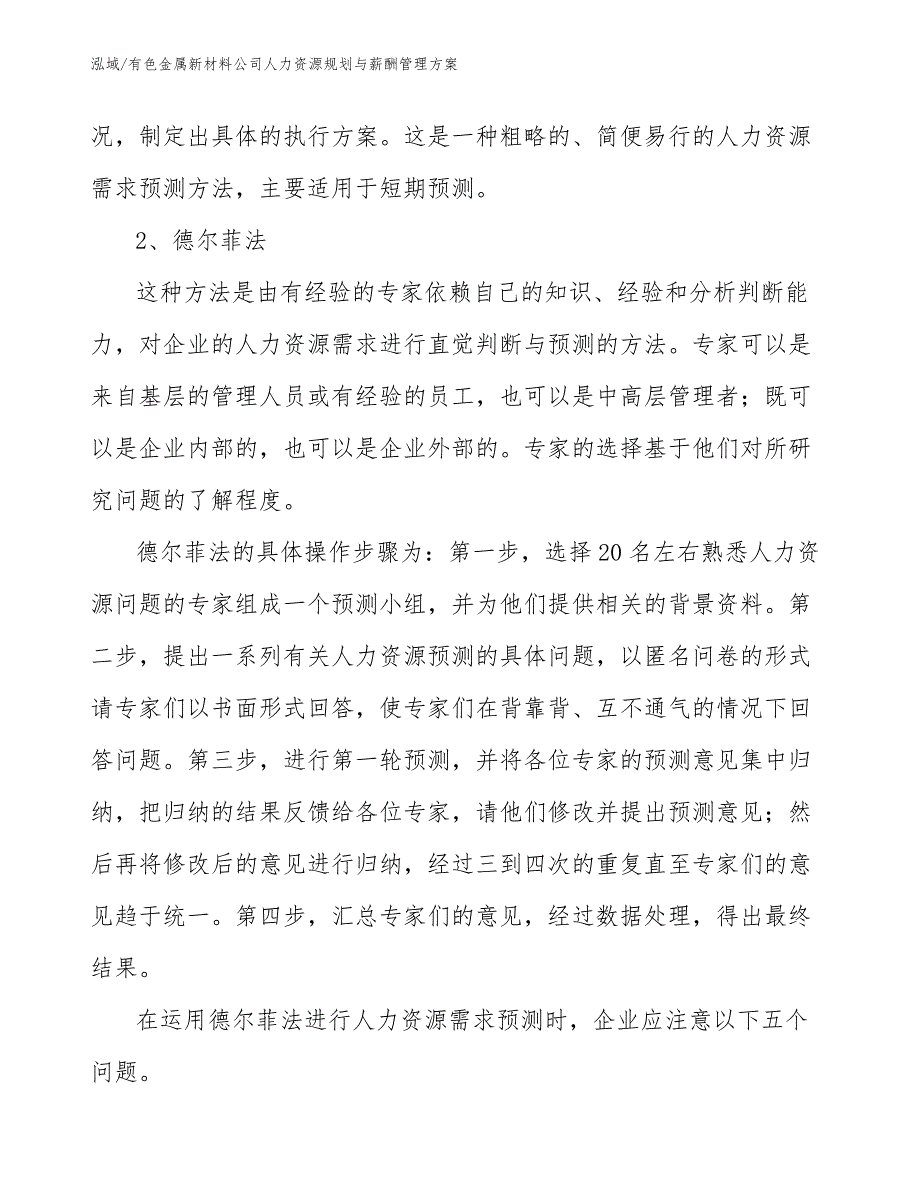 泓域/有色金属新材料公司人力资源规划与薪酬管理方案

况，制定出具体的执行方案。这是一种粗略的、简便易行的人力资源需求预测方法，主要适用于短期预测。

2、德尔菲法

这种方法是由有经验的专家依赖自己的知识、经验和分析判断能力，对企业的人力资源需求进行直觉判断与预测的方法。专家可以是来自基层的管理人员或有经验的员工，也可以是中高层管理者；既可以是企业内部的，也可以是企业外部的。专家的选择基于他们对所研究问题的了解程度。

德尔菲法的具体操作步骤为：第一步，选择20名左右熟悉人力资源问题的专家组成一个预测小组，并为他们提供相关的背景资料。第二步，提出一系列有关人力资源预测的具体问题，以匿名问卷的形式请专家们以书面形式回答，使专家们在背靠背、互不通气的情况下回答问题。第三步，进行第一轮预测，并将各位专家的预测意见集中归纳，把归纳的结果反馈给各位专家，请他们修改并提出预测意见；然后再将修改后的意见进行归纳，经过三到四次的重复直至专家们的意见趋于统一。第四步，汇总专家们的意见，经过数据处理，得出最终结果。

在运用德尔菲法进行人力资源需求预测时，企业应注意以下五个问题。